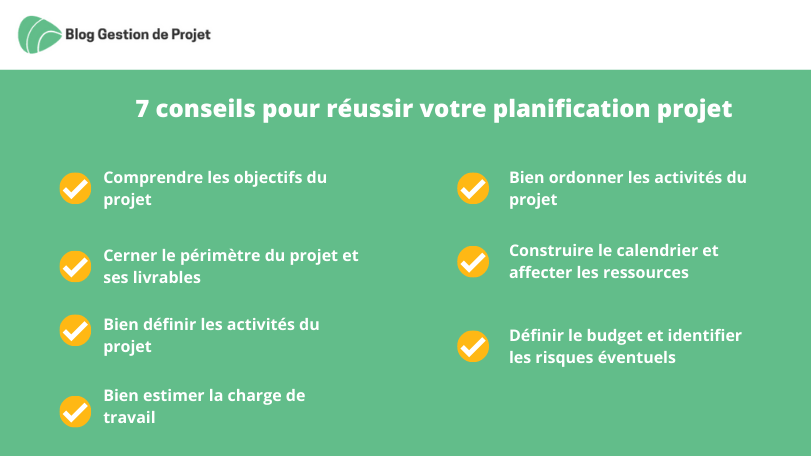 Blog Gestion de Projet

7 conseils pour réussir votre planification projet

Comprendre les objectifs du projet

Cerner le périmètre du projet et ses livrables

Bien définir les activités du projet

Bien estimer la charge de travail

Bien ordonner les activités du projet

Construire le calendrier et affecter les ressources

Définir le budget et identifier les risques éventuels